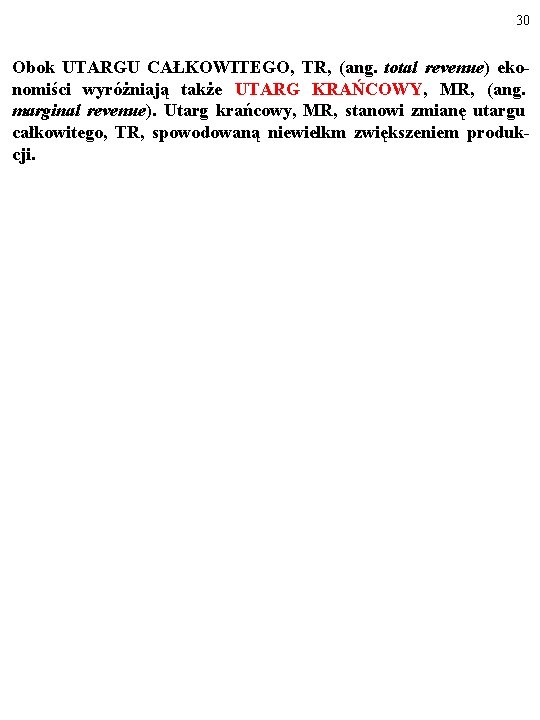 30

Obok UTARGU CAŁKOWITEGO, TR, (ang. total revenue) ekonomiści wyróżniają także UTARG KRAŃCOWY, MR, (ang. marginal revenue). Utarg krańcowy, MR, stanowi zmianę utargu całkowitego, TR, spowodowaną niewielkm zwiększeniem produkcji.